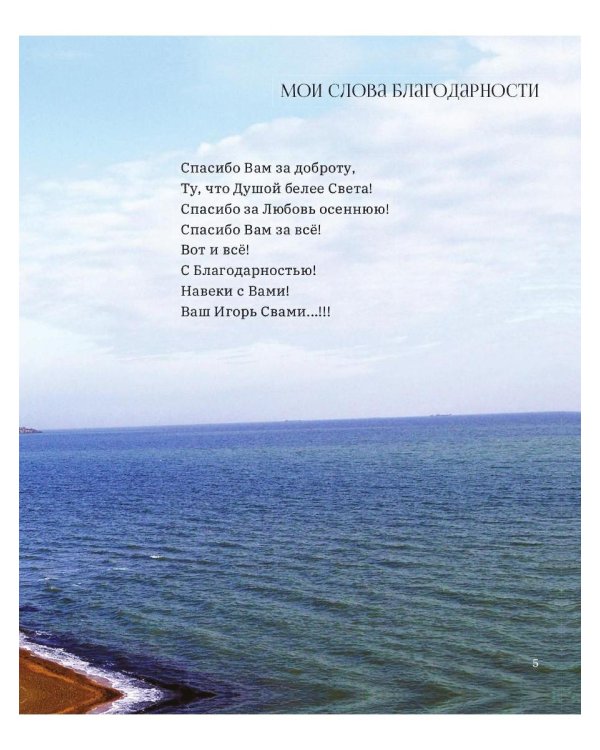 МОИ СЛОВА БЛАГОДАРНОСТИ

Спасибо Вам за доброту,
Ту, что Душой белее Света!
Спасибо за Любовь осеннюю!
Спасибо Вам за всё!
Вот и всё!
С Благодарностью!
Навеки с Вами!
Ваш Игорь Свами...!!!

5